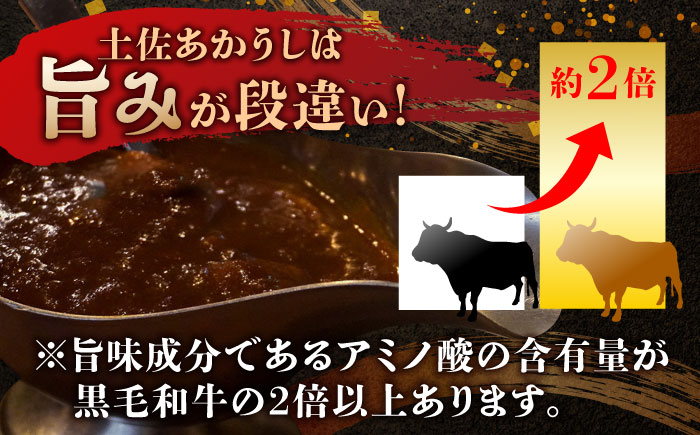 土佐あかうしは
旨みが段違い!

約2倍

※旨味成分であるアミノ酸の含有量が黒毛和牛の2倍以上あります。